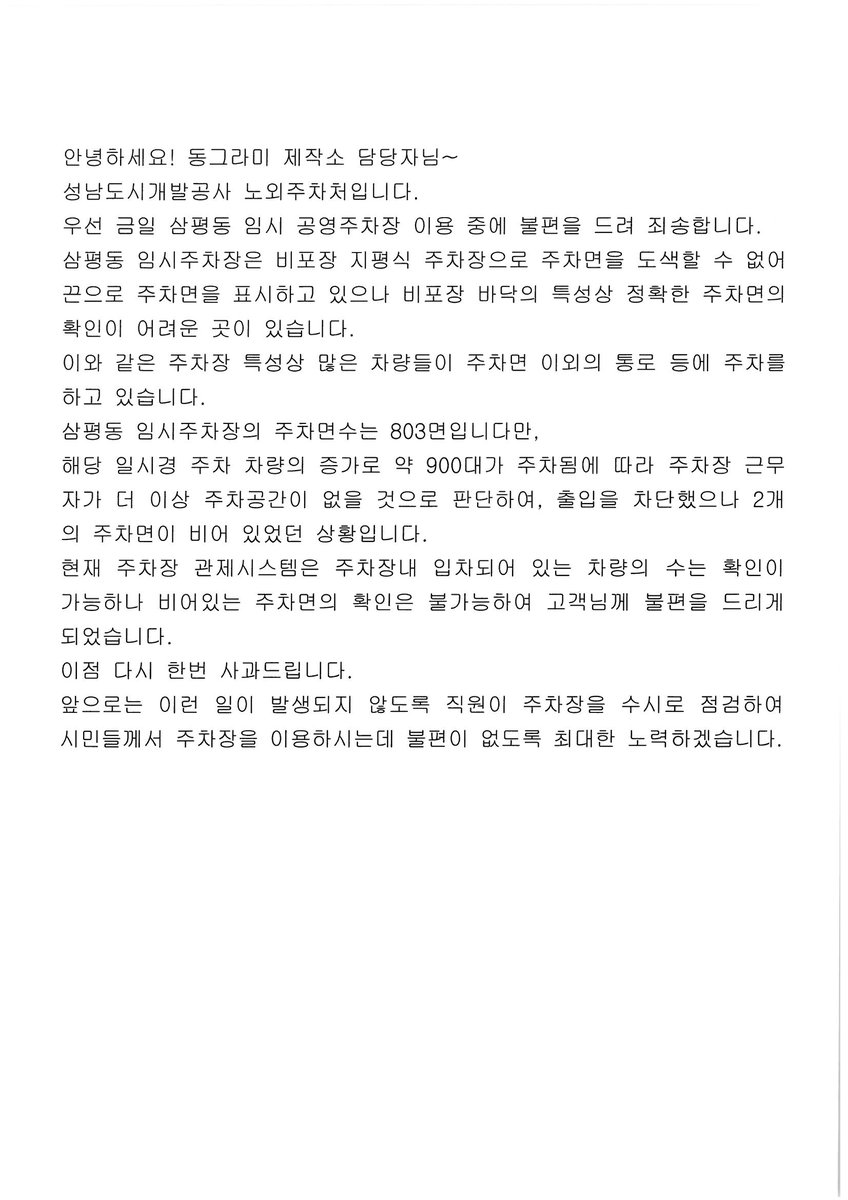 안녕하세요! 동그라미 제작소 담당자님~
성남도시개발공사 노외주차처입니다.
우선 금일 삼평동 임시 공영주차장 이용 중에 불편을 드려 죄송합니다.
삼평동 임시주차장은 비포장 지평식 주차장으로 주차면을 도색할 수 없어 끈으로 주차면을 표시하고 있으나 비포장 바닥의 특성상 정확한 주차면의 확인이 어려운 곳이 있습니다.
이와 같은 주차장 특성상 많은 차량들이 주차면 이외의 통로 등에 주차를 하고 있습니다.
삼평동 임시주차장의 주차면수는 803면입니다만,
해당 일시경 주차 차량의 증가로 약 900대가 주차됨에 따라 주차장 근무자가 더 이상 주차공간이 없을 것으로 판단하여, 출입을 차단했으나 2개의 주차면이 비어 있었던 상황입니다.
현재 주차장 관제시스템은 주차장내 입차되어 있는 차량의 수는 확인이 가능하나 비어있는 주차면의 확인은 불가능하여 고객님께 불편을 드리게 되었습니다.
이점 다시 한번 사과드립니다.
앞으로는 이런 일이 발생되지 않도록 직원이 주차장을 수시로 점검하여 시민들께서 주차장을 이용하시는데 불편이 없도록 최대한 노력하겠습니다.